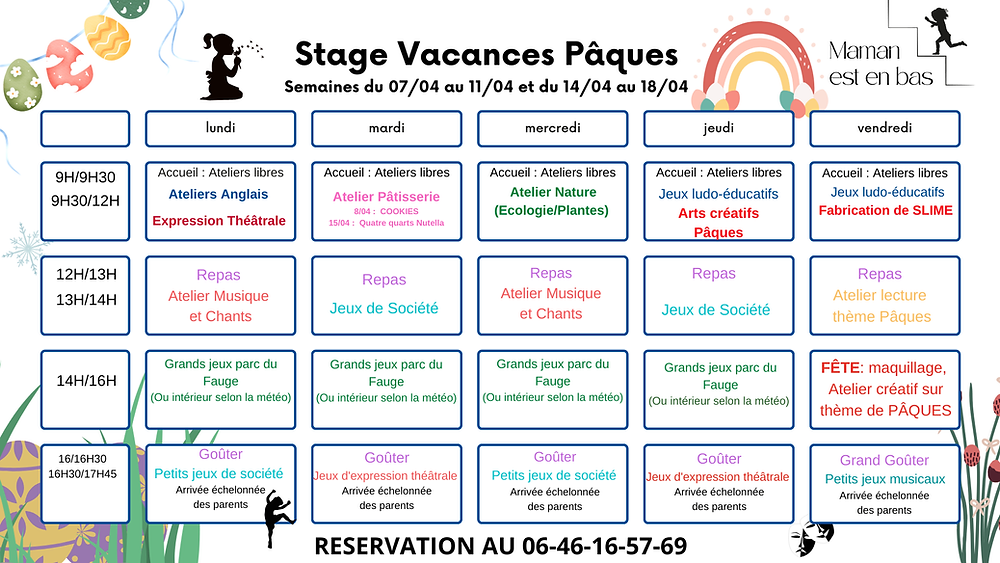 Stage Vacances Pâques
Semaines du 07/04 au 11/04 et du 14/04 au 18/04

Maman est en bas

| | lundi | mardi | mercredi | jeudi | vendredi |
|---|---|---|---|---|---|
| 9H/9H30 9H30/12H | Accueil : Ateliers libres Ateliers Anglais Expression Théâtrale | Accueil : Ateliers libres Atelier Pâtisserie 8/04 : COOKIES 15/04 : Quatre quarts Nutella | Accueil : Ateliers libres Atelier Nature (Ecologie/Plantes) | Accueil : Ateliers libres Jeux ludo-éducatifs Arts créatifs Pâques | Accueil : Ateliers libres Jeux ludo-éducatifs Fabrication de SLIME |
| 12H/13H 13H/14H | Repas Atelier Musique et Chants | Repas Jeux de Société | Repas Atelier Musique et Chants | Repas Jeux de Société | Repas Atelier lecture thème Pâques |
| 14H/16H | Grands jeux parc du Fauge (Ou intérieur selon la météo) | Grands jeux parc du Fauge (Ou intérieur selon la météo) | Grands jeux parc du Fauge (Ou intérieur selon la météo) | Grands jeux parc du Fauge (Ou intérieur selon la météo) | FÊTE: maquillage, Atelier créatif sur thème de PÂQUES |
| 16/16H30 16H30/17H45 | Goûter Petits jeux de société Arrivée échelonnée des parents | Goûter Jeux d'expression théâtrale Arrivée échelonnée des parents | Goûter Petits jeux de société Arrivée échelonnée des parents | Goûter Jeux d'expression théâtrale Arrivée échelonnée des parents | Grand Goûter Petits jeux musicaux Arrivée échelonnée des parents |

RESERVATION AU 06-46-16-57-69